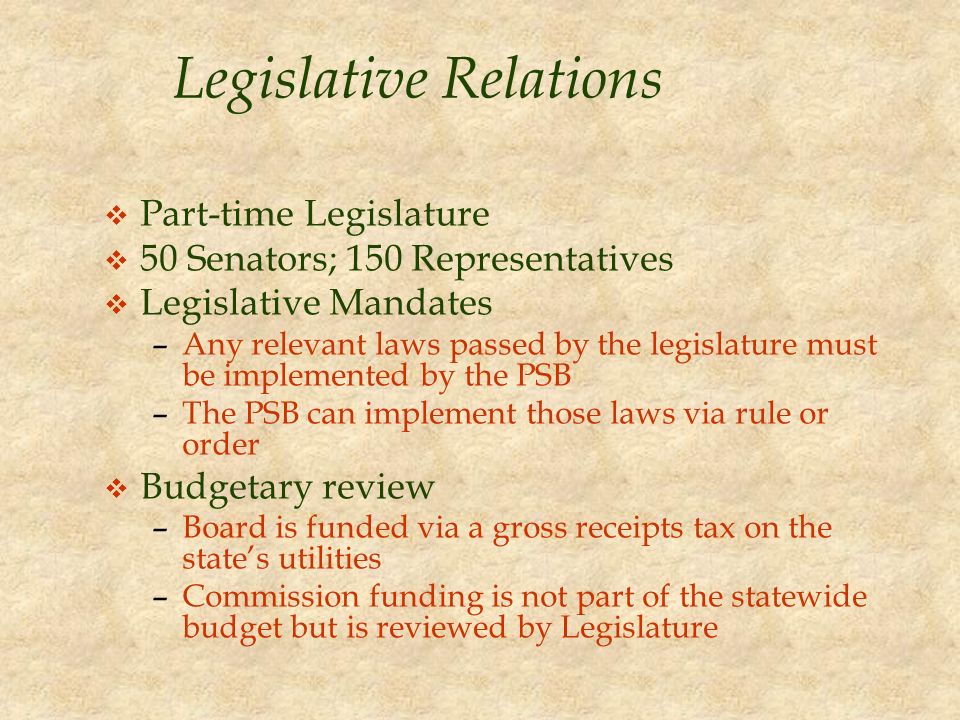 Legislative Relations

❖ Part-time Legislature
❖ 50 Senators; 150 Representatives
❖ Legislative Mandates
– Any relevant laws passed by the legislature must be implemented by the PSB
– The PSB can implement those laws via rule or order
❖ Budgetary review
– Board is funded via a gross receipts tax on the state's utilities
– Commission funding is not part of the statewide budget but is reviewed by Legislature